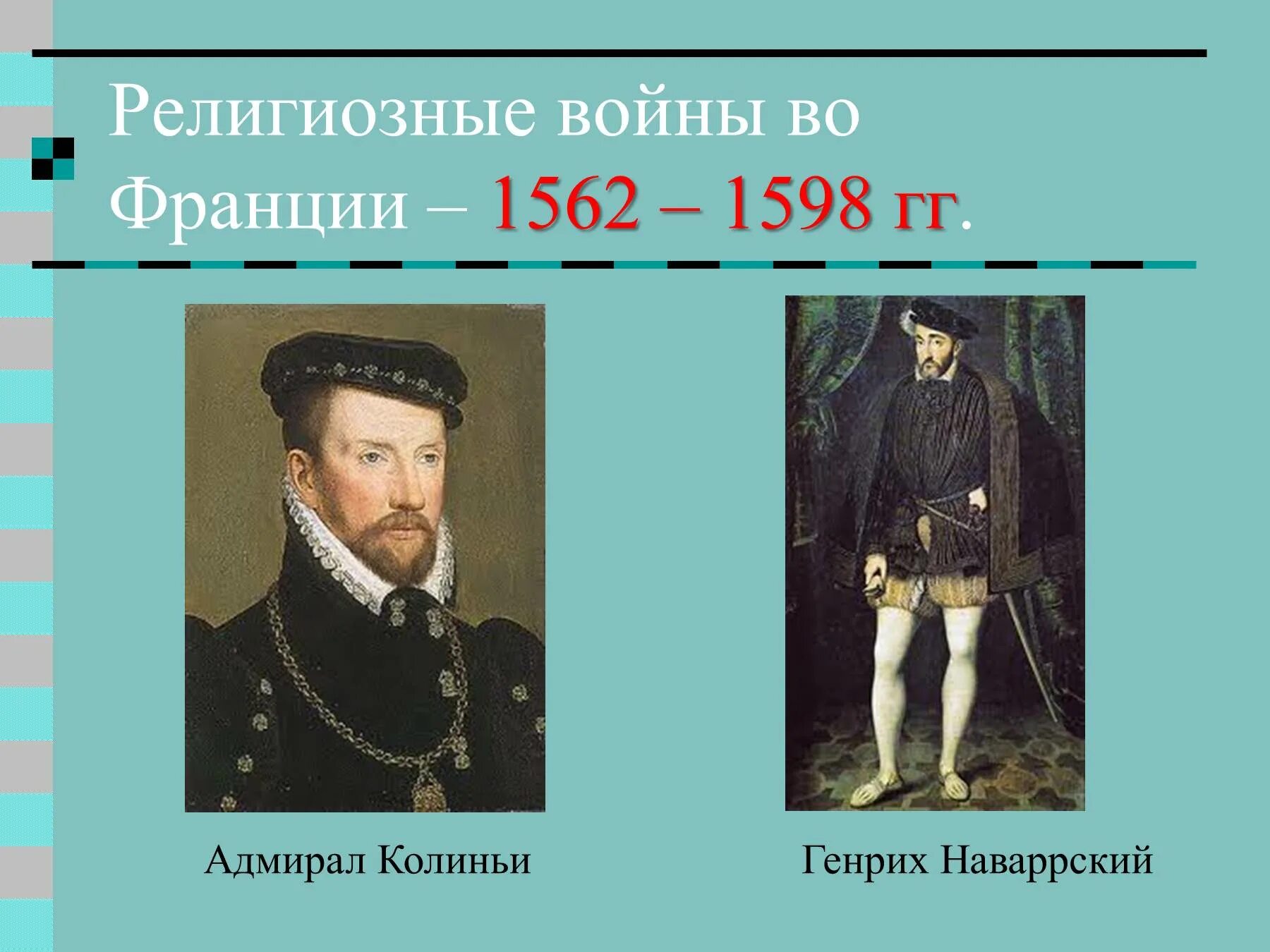 Религиозные войны во Франции – 1562 – 1598 гг.

Адмирал Колиньи

Генрих Наваррский